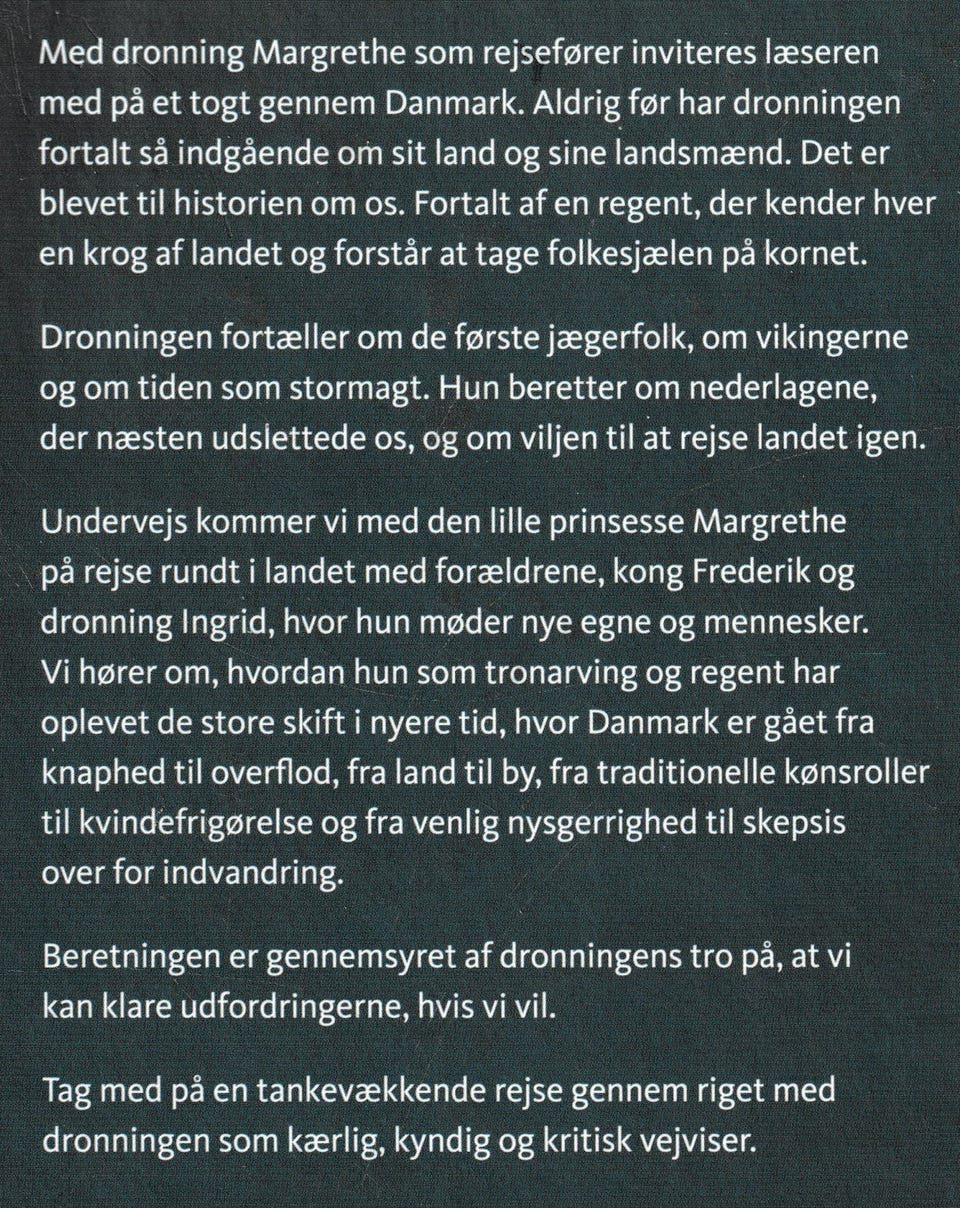 Med dronning Margrethe som rejsefører inviteres læseren med på et togt gennem Danmark. Aldrig før har dronningen fortalt så indgående om sit land og sine landsmænd. Det er blevet til historien om os. Fortalt af en regent, der kender hver en krog af landet og forstår at tage folkesjælen på kornet.

Dronningen fortæller om de første jægerfolk, om vikingerne og om tiden som stormagt. Hun beretter om nederlagene, der næsten udslettede os, og om viljen til at rejse landet igen.

Undervejs kommer vi med den lille prinsesse Margrethe på rejse rundt i landet med forældrene, kong Frederik og dronning Ingrid, hvor hun møder nye egne og mennesker. Vi hører om, hvordan hun som tronarving og regent har oplevet de store skift i nyere tid, hvor Danmark er gået fra knaphed til overflod, fra land til by, fra traditionelle kønsroller til kvindefrigørelse og fra venlig nysgerrighed til skepsis over for indvandring.

Beretningen er gennemsyret af dronningens tro på, at vi kan klare udfordringerne, hvis vi vil.

Tag med på en tankevækkende rejse gennem riget med dronningen som kærlig, kyndig og kritisk vejviser.